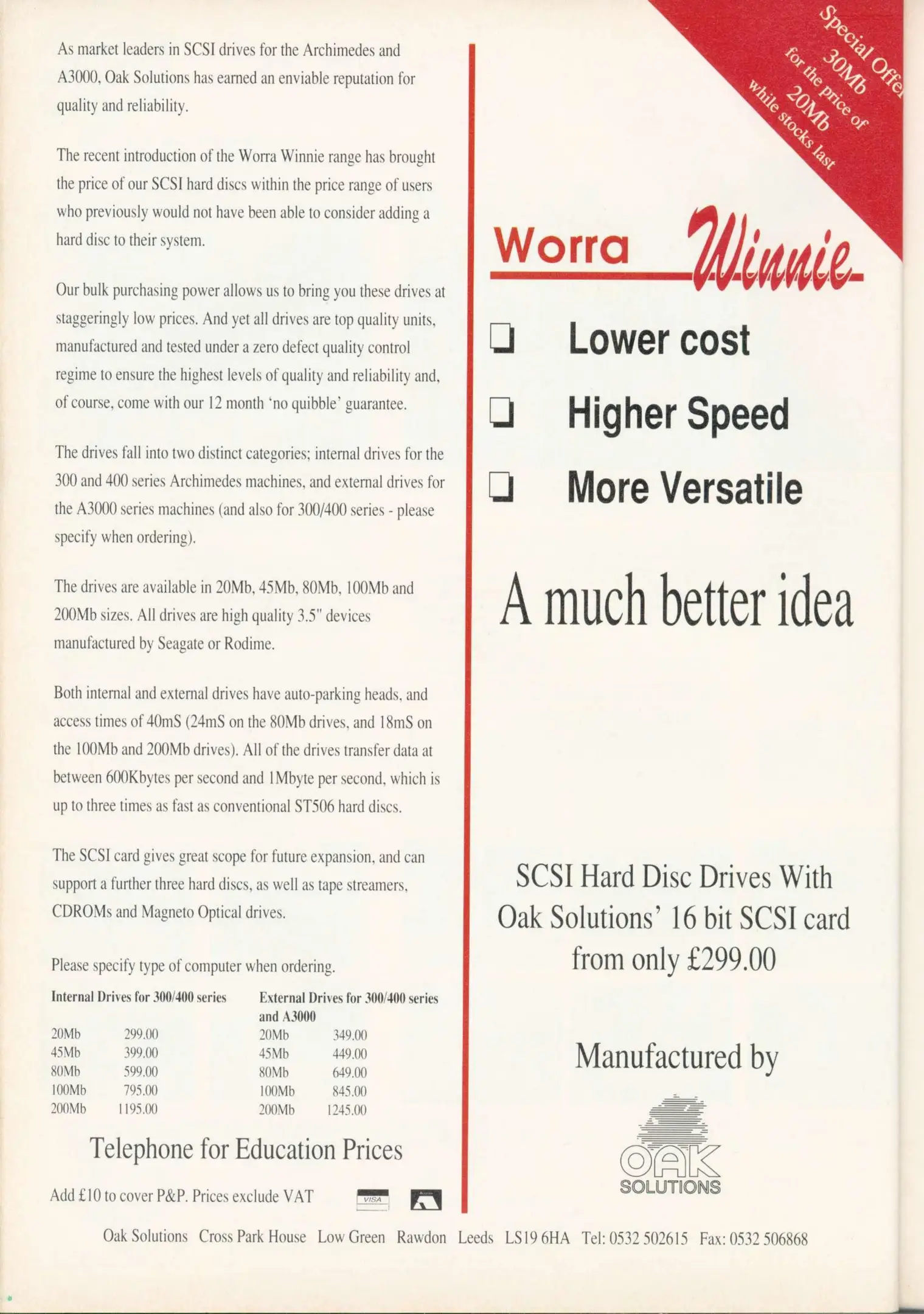 As market leaders in SCSI drives for the Archimedes and A3000, Oak Solutions has earned an enviable reputation for quality and reliability.

The recent introduction of the Worra Winnie range has brought the price of our SCSI hard discs within the price range of users who previously would not have been able to consider adding a hard disc to their system.

Our bulk purchasing power allows us to bring you these drives at staggeringly low prices. And yet all drives are top quality units, manufactured and tested under a zero defect quality control regime to ensure the highest levels of quality and reliability and, of course, come with our 12 month 'no quibble' guarantee.

The drives fall into two distinct categories; internal drives for the 300 and 400 series Archimedes machines, and external drives for the A3000 series machines (and also for 300/400 series - please specify when ordering).

The drives are available in 20Mb, 45Mb, 80Mb, 100Mb and 200Mb sizes. All drives are high quality 3.5" devices manufactured by Seagate or Rodime.

Both internal and external drives have auto-parking heads, and access times of 40mS (24mS on the 80Mb drives, and 18mS on the 100Mb and 200Mb drives). All of the drives transfer data at between 600Kbytes per second and 1Mbyte per second, which is up to three times as fast as conventional ST506 hard discs.

The SCSI card gives great scope for future expansion, and can support a further three hard discs, as well as tape streamers, CDROMs and Magneto Optical drives.

Please specify type of computer when ordering.

Internal Drives for 300/400 series
20Mb 299.00
45Mb 399.00
80Mb 599.00
100Mb 795.00
200Mb 1195.00

External Drives for 300/400 series and A3000
20Mb 349.00
45Mb 449.00
80Mb 649.00
100Mb 845.00
200Mb 1245.00

Telephone for Education Prices

Add £10 to cover P&P. Prices exclude VAT

VISA

Special Offer
30Mb
for the price of
20Mb
while stocks last

Worra Winnie

☐ Lower cost
☐ Higher Speed
☐ More Versatile

A much better idea

SCSI Hard Disc Drives With Oak Solutions' 16 bit SCSI card from only £299.00

Manufactured by

OAK
SOLUTIONS

Oak Solutions Cross Park House Low Green Rawdon Leeds LS19 6HA Tel: 0532 502615 Fax: 0532 506868